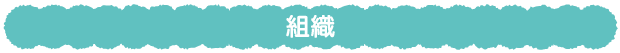 組織